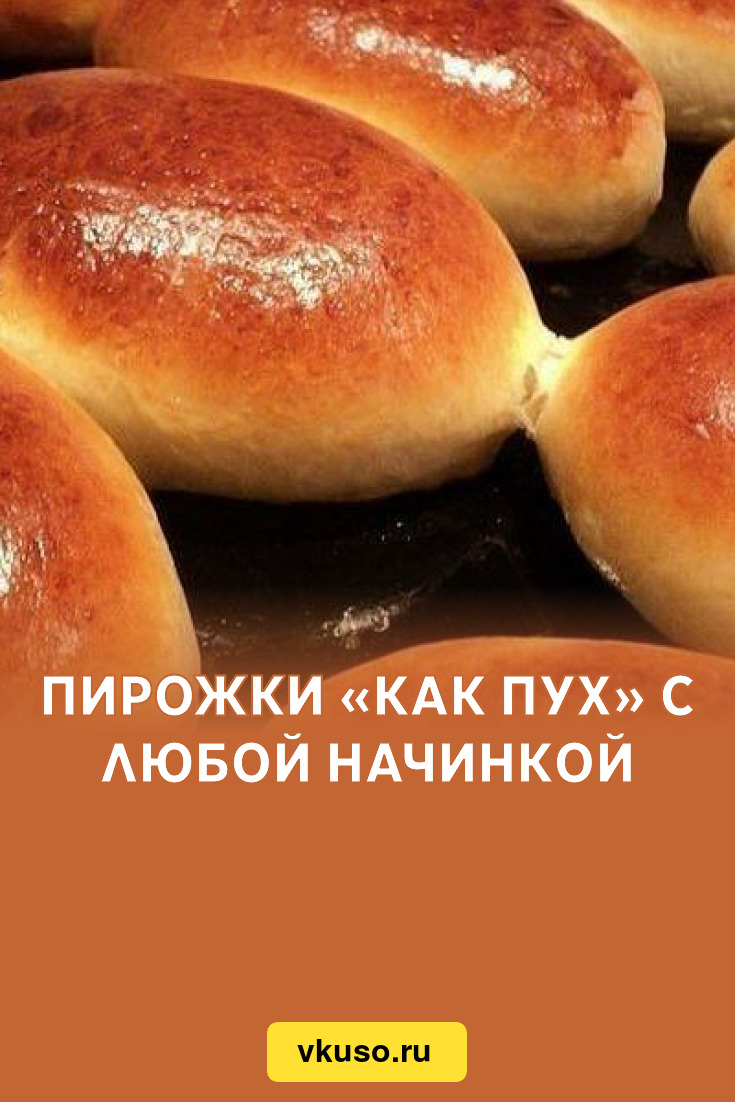 ПИРОЖКИ «КАК ПУХ» С ЛЮБОЙ НАЧИНКОЙ

vkuso.ru